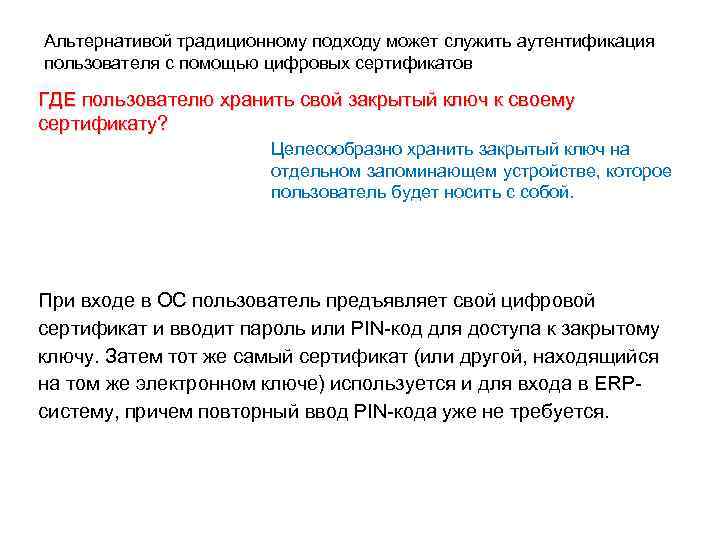 Альтернативой традиционному подходу может служить аутентификация пользователя с помощью цифровых сертификатов

ГДЕ пользователю хранить свой закрытый ключ к своему сертификату?

Целесообразно хранить закрытый ключ на отдельном запоминающем устройстве, которое пользователь будет носить с собой.

При входе в ОС пользователь предъявляет свой цифровой сертификат и вводит пароль или PIN-код для доступа к закрытому ключу. Затем тот же самый сертификат (или другой, находящийся на том же электронном ключе) используется и для входа в ERP-систему, причем повторный ввод PIN-кода уже не требуется.